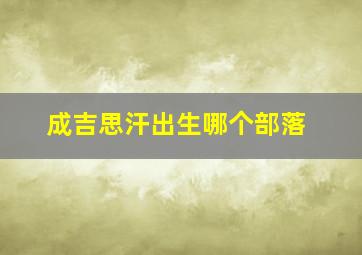 成吉思汗出生哪个部落